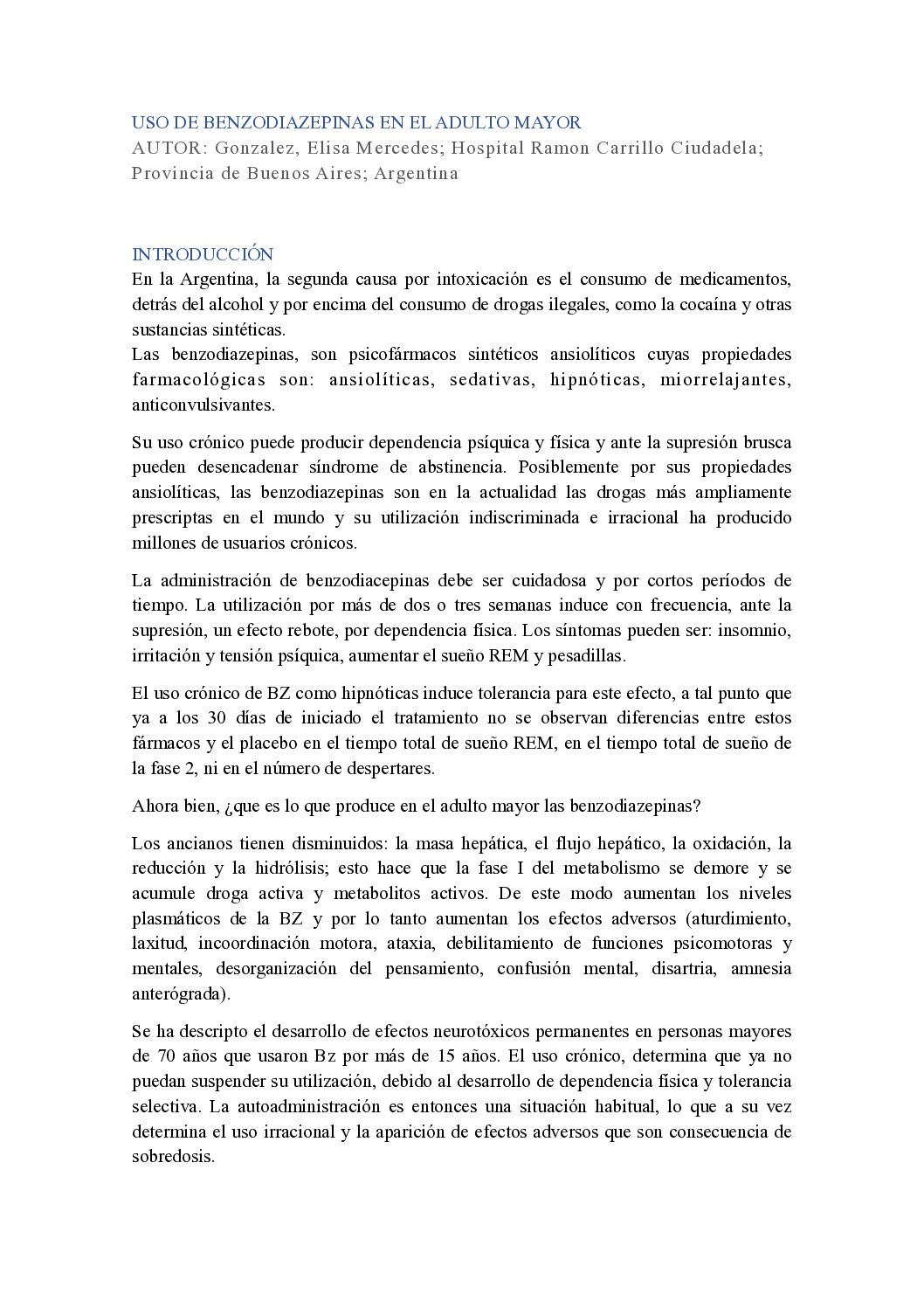 USO DE BENZODIAZEPINAS EN EL ADULTO MAYOR
AUTOR: Gonzalez, Elisa Mercedes; Hospital Ramon Carrillo Ciudadela; Provincia de Buenos Aires; Argentina

INTRODUCCIÓN
En la Argentina, la segunda causa por intoxicación es el consumo de medicamentos, detrás del alcohol y por encima del consumo de drogas ilegales, como la cocaína y otras sustancias sintéticas.
Las benzodiazepinas, son psicofármacos sintéticos ansiolíticos cuyas propiedades farmacológicas son: ansiolíticas, sedativas, hipnóticas, miorrelajantes, anticonvulsivantes.

Su uso crónico puede producir dependencia psíquica y física y ante la supresión brusca pueden desencadenar síndrome de abstinencia. Posiblemente por sus propiedades ansiolíticas, las benzodiazepinas son en la actualidad las drogas más ampliamente prescriptas en el mundo y su utilización indiscriminada e irracional ha producido millones de usuarios crónicos.

La administración de benzodiacepinas debe ser cuidadosa y por cortos períodos de tiempo. La utilización por más de dos o tres semanas induce con frecuencia, ante la supresión, un efecto rebote, por dependencia física. Los síntomas pueden ser: insomnio, irritación y tensión psíquica, aumentar el sueño REM y pesadillas.

El uso crónico de BZ como hipnóticas induce tolerancia para este efecto, a tal punto que ya a los 30 días de iniciado el tratamiento no se observan diferencias entre estos fármacos y el placebo en el tiempo total de sueño REM, en el tiempo total de sueño de la fase 2, ni en el número de despertares.

Ahora bien, ¿que es lo que produce en el adulto mayor las benzodiazepinas?

Los ancianos tienen disminuidos: la masa hepática, el flujo hepático, la oxidación, la reducción y la hidrólisis; esto hace que la fase I del metabolismo se demore y se acumule droga activa y metabolitos activos. De este modo aumentan los niveles plasmáticos de la BZ y por lo tanto aumentan los efectos adversos (aturdimiento, laxitud, incoordinación motora, ataxia, debilitamiento de funciones psicomotoras y mentales, desorganización del pensamiento, confusión mental, disartria, amnesia anterógrada).

Se ha descripto el desarrollo de efectos neurotóxicos permanentes en personas mayores de 70 años que usaron Bz por más de 15 años. El uso crónico, determina que ya no puedan suspender su utilización, debido al desarrollo de dependencia física y tolerancia selectiva. La autoadministración es entonces una situación habitual, lo que a su vez determina el uso irracional y la aparición de efectos adversos que son consecuencia de sobredosis.